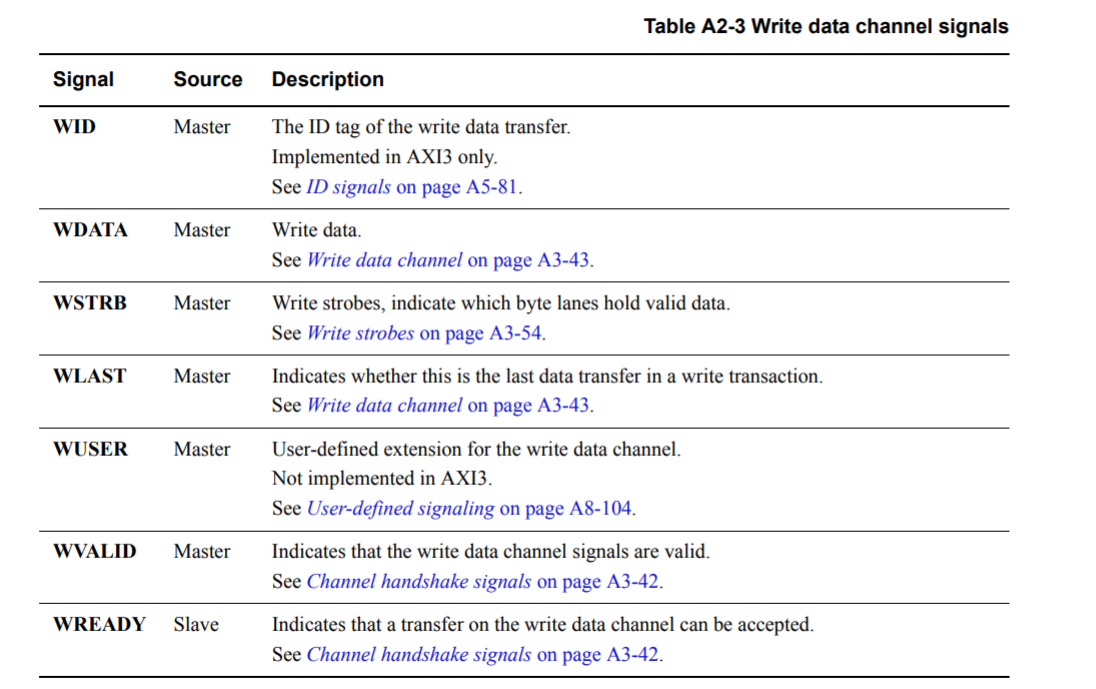 Table A2-3 Write data channel signals

| Signal | Source | Description |
|---|---|---|
| WID | Master | The ID tag of the write data transfer. Implemented in AXI3 only. See ID signals on page A5-81. |
| WDATA | Master | Write data. See Write data channel on page A3-43. |
| WSTRB | Master | Write strobes, indicate which byte lanes hold valid data. See Write strobes on page A3-54. |
| WLAST | Master | Indicates whether this is the last data transfer in a write transaction. See Write data channel on page A3-43. |
| WUSER | Master | User-defined extension for the write data channel. Not implemented in AXI3. See User-defined signaling on page A8-104. |
| WVALID | Master | Indicates that the write data channel signals are valid. See Channel handshake signals on page A3-42. |
| WREADY | Slave | Indicates that a transfer on the write data channel can be accepted. See Channel handshake signals on page A3-42. |